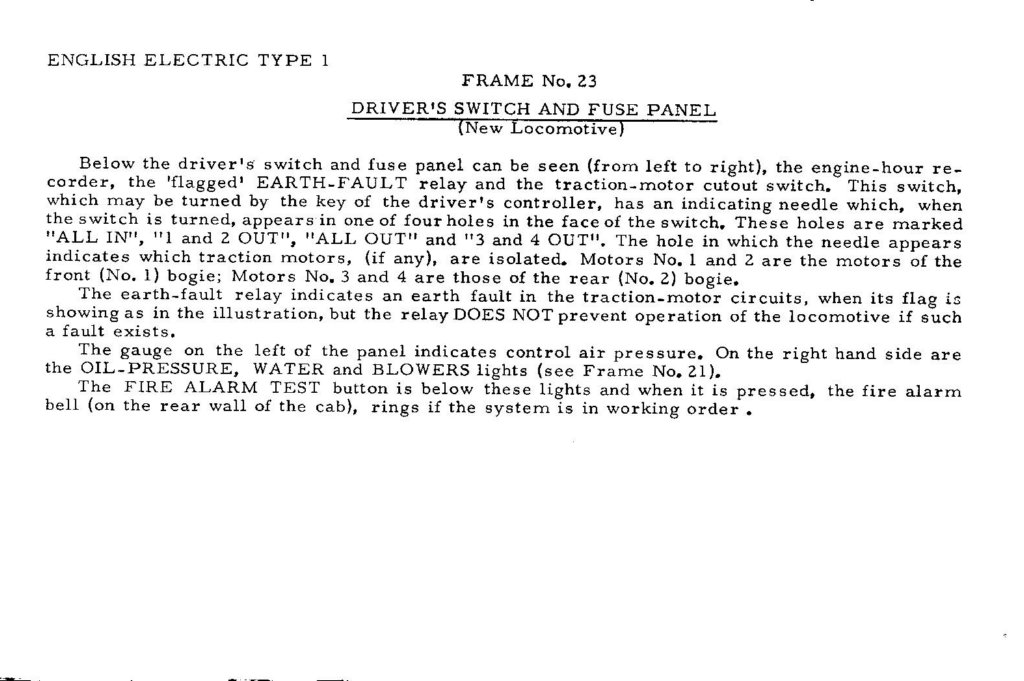 ENGLISH ELECTRIC TYPE 1

FRAME No. 23

DRIVER'S SWITCH AND FUSE PANEL
(New Locomotive)

Below the driver's switch and fuse panel can be seen (from left to right), the engine-hour recorder, the 'flagged' EARTH-FAULT relay and the traction-motor cutout switch. This switch, which may be turned by the key of the driver's controller, has an indicating needle which, when the switch is turned, appears in one of four holes in the face of the switch. These holes are marked "ALL IN", "1 and 2 OUT", "ALL OUT" and "3 and 4 OUT". The hole in which the needle appears indicates which traction motors, (if any), are isolated. Motors No. 1 and 2 are the motors of the front (No. 1) bogie; Motors No. 3 and 4 are those of the rear (No. 2) bogie.

The earth-fault relay indicates an earth fault in the traction-motor circuits, when its flag is showing as in the illustration, but the relay DOES NOT prevent operation of the locomotive if such a fault exists.

The gauge on the left of the panel indicates control air pressure. On the right hand side are the OIL-PRESSURE, WATER and BLOWERS lights (see Frame No. 21).

The FIRE ALARM TEST button is below these lights and when it is pressed, the fire alarm bell (on the rear wall of the cab), rings if the system is in working order .